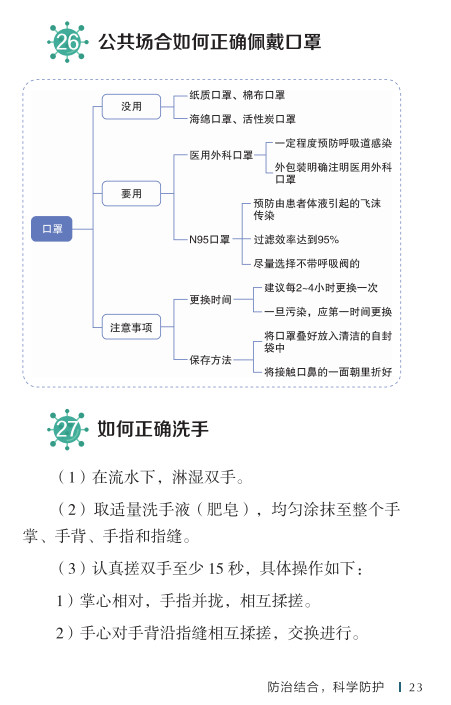 26 公共场合如何正确佩戴口罩

口罩

没用

纸质口罩、棉布口罩

海绵口罩、活性炭口罩

要用

医用外科口罩

一定程度预防呼吸道感染

外包装明确注明医用外科口罩

N95口罩

预防由患者体液引起的飞沫传染

过滤效率达到95%

尽量选择不带呼吸阀的

注意事项

更换时间

建议每2~4小时更换一次

一旦污染，应第一时间更换

保存方法

将口罩叠好放入清洁的自封袋中

将接触口鼻的一面朝里折好

27 如何正确洗手

（1）在流水下，淋湿双手。

（2）取适量洗手液（肥皂），均匀涂抹至整个手掌、手背、手指和指缝。

（3）认真搓双手至少 15 秒，具体操作如下：

1）掌心相对，手指并拢，相互揉搓。

2）手心对手背沿指缝相互揉搓，交换进行。

防治结合，科学防护 | 23